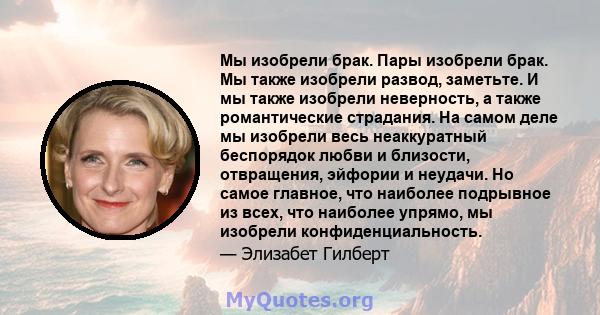 Мы изобрели брак. Пары изобрели брак. Мы также изобрели развод, заметьте. И мы также изобрели неверность, а также романтические страдания. На самом деле мы изобрели весь неаккуратный беспорядок любви и близости, отвращения, эйфории и неудачи. Но самое главное, что наиболее подрывное из всех, что наиболее упрямо, мы изобрели конфиденциальность.
— Элизабет Гилберт

MyQuotes.org